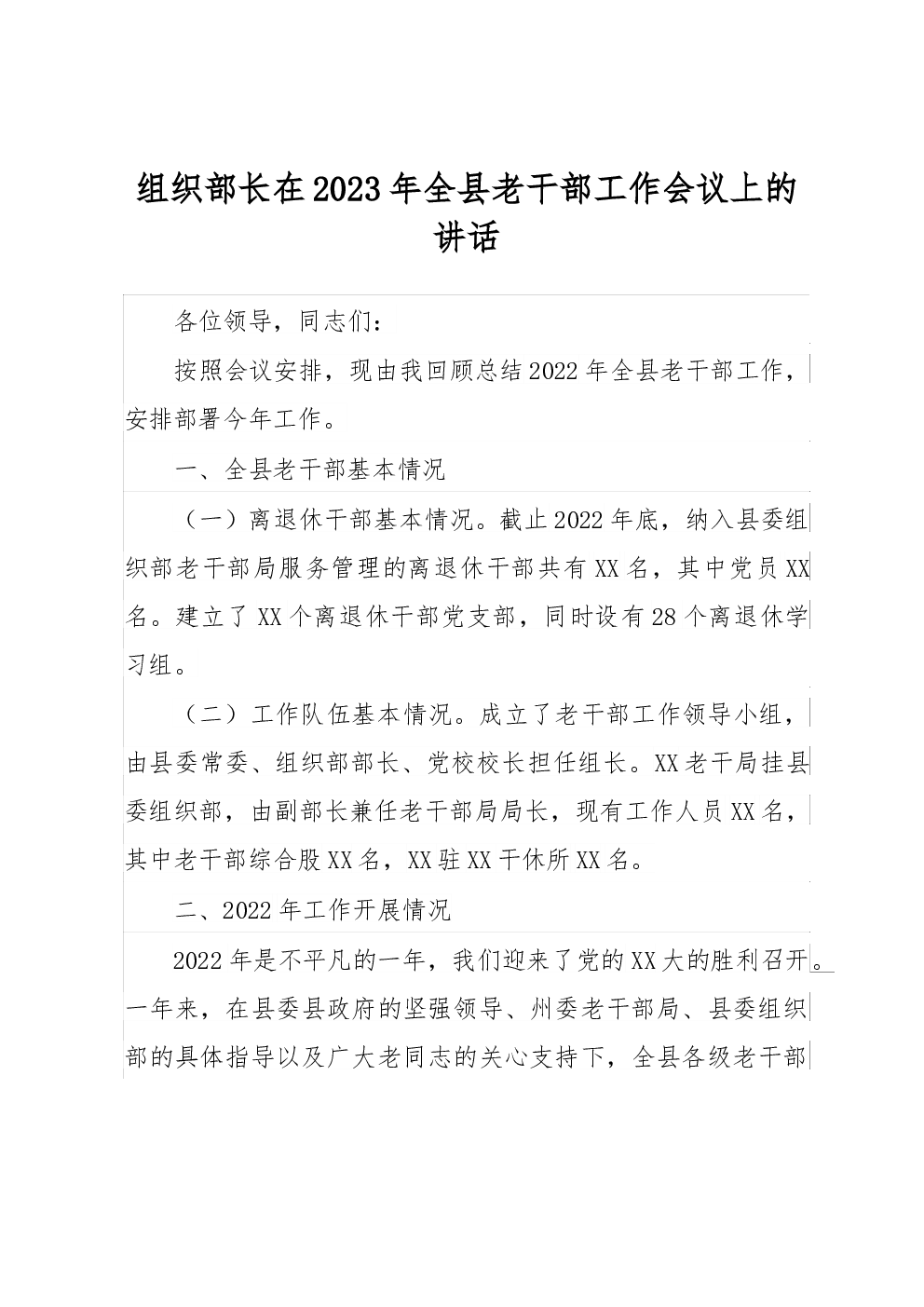 组织部长在2023年全县老干部工作会议上的讲话

各位领导，同志们：

按照会议安排，现由我回顾总结2022年全县老干部工作，安排部署今年工作。

一、全县老干部基本情况

（一）离退休干部基本情况。截止2022年底，纳入县委组织部老干部局服务管理的离退休干部共有XX名，其中党员XX名。建立了XX个离退休干部党支部，同时设有28个离退休学习组。

（二）工作队伍基本情况。成立了老干部工作领导小组，由县委常委、组织部部长、党校校长担任组长。XX老干局挂县委组织部，由副部长兼任老干部局局长，现有工作人员XX名，其中老干部综合股XX名，XX驻XX干休所XX名。

二、2022年工作开展情况

2022年是不平凡的一年，我们迎来了党的XX大的胜利召开。一年来，在县委县政府的坚强领导、州委老干部局、县委组织部的具体指导以及广大老同志的关心支持下，全县各级老干部